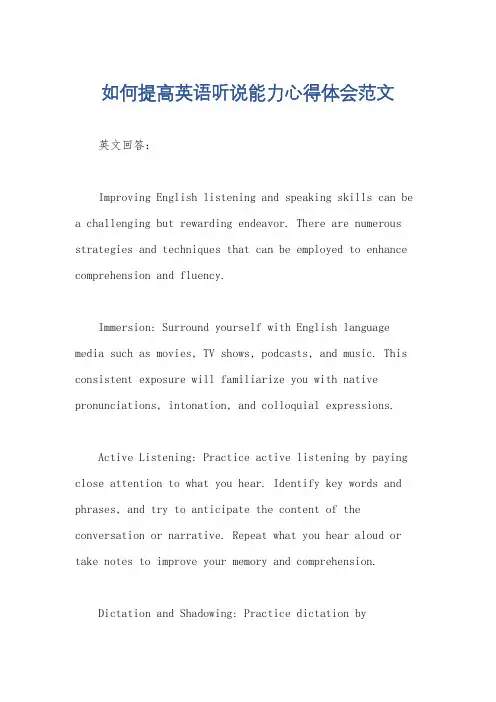 如何提高英语听说能力心得体会范文

英文回答：

Improving English listening and speaking skills can be a challenging but rewarding endeavor. There are numerous strategies and techniques that can be employed to enhance comprehension and fluency.

Immersion: Surround yourself with English language media such as movies, TV shows, podcasts, and music. This consistent exposure will familiarize you with native pronunciations, intonation, and colloquial expressions.

Active Listening: Practice active listening by paying close attention to what you hear. Identify key words and phrases, and try to anticipate the content of the conversation or narrative. Repeat what you hear aloud or take notes to improve your memory and comprehension.

Dictation and Shadowing: Practice dictation by